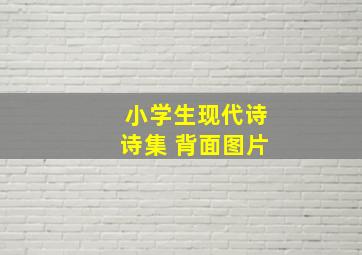 小学生现代诗
诗集 背面图片